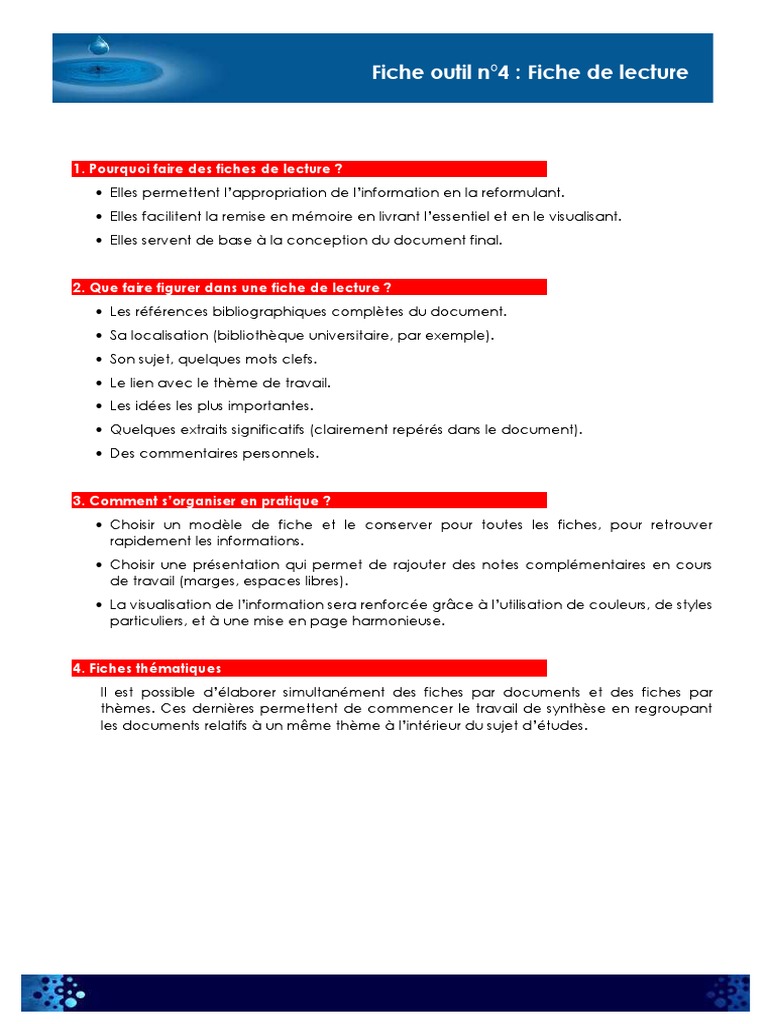 Fiche outil n°4 : Fiche de lecture

1. Pourquoi faire des fiches de lecture ?

• Elles permettent l'appropriation de l'information en la reformulant.
• Elles facilitent la remise en mémoire en livrant l'essentiel et en le visualisant.
• Elles servent de base à la conception du document final.

2. Que faire figurer dans une fiche de lecture ?

• Les références bibliographiques complètes du document.
• Sa localisation (bibliothèque universitaire, par exemple).
• Son sujet, quelques mots clefs.
• Le lien avec le thème de travail.
• Les idées les plus importantes.
• Quelques extraits significatifs (clairement repérés dans le document).
• Des commentaires personnels.

3. Comment s'organiser en pratique ?

• Choisir un modèle de fiche et le conserver pour toutes les fiches, pour retrouver rapidement les informations.
• Choisir une présentation qui permet de rajouter des notes complémentaires en cours de travail (marges, espaces libres).
• La visualisation de l'information sera renforcée grâce à l'utilisation de couleurs, de styles particuliers, et à une mise en page harmonieuse.

4. Fiches thématiques

Il est possible d'élaborer simultanément des fiches par documents et des fiches par thèmes. Ces dernières permettent de commencer le travail de synthèse en regroupant les documents relatifs à un même thème à l'intérieur du sujet d'études.